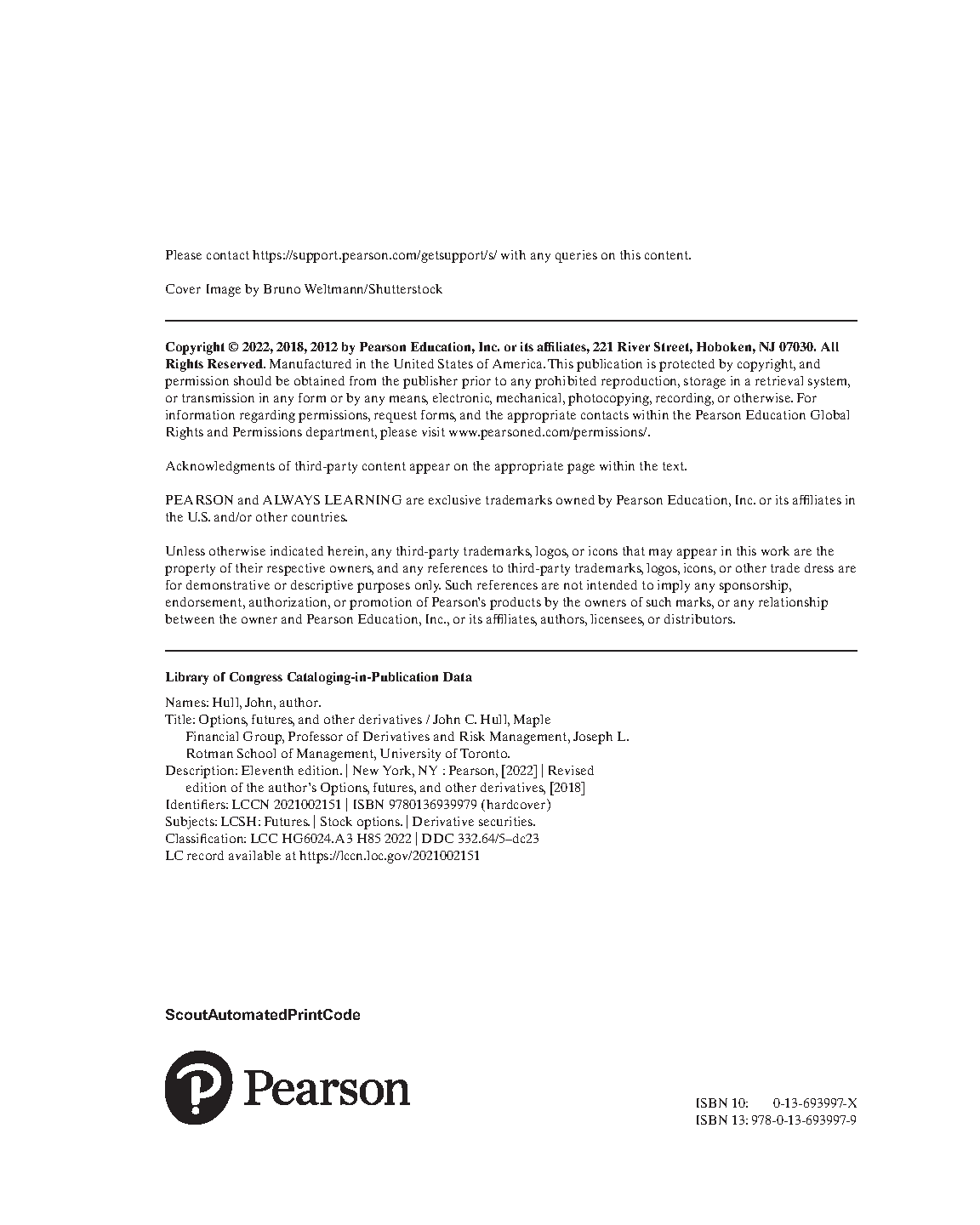 Please contact https://support.pearson.com/getsupport/s/ with any queries on this content.

Cover Image by Bruno Weltmann/Shutterstock

Copyright © 2022, 2018, 2012 by Pearson Education, Inc. or its affiliates, 221 River Street, Hoboken, NJ 07030. All Rights Reserved. Manufactured in the United States of America. This publication is protected by copyright, and permission should be obtained from the publisher prior to any prohibited reproduction, storage in a retrieval system, or transmission in any form or by any means, electronic, mechanical, photocopying, recording, or otherwise. For information regarding permissions, request forms, and the appropriate contacts within the Pearson Education Global Rights and Permissions department, please visit www.pearsoned.com/permissions/.

Acknowledgments of third-party content appear on the appropriate page within the text.

PEARSON and ALWAYS LEARNING are exclusive trademarks owned by Pearson Education, Inc. or its affiliates in the U.S. and/or other countries.

Unless otherwise indicated herein, any third-party trademarks, logos, or icons that may appear in this work are the property of their respective owners, and any references to third-party trademarks, logos, icons, or other trade dress are for demonstrative or descriptive purposes only. Such references are not intended to imply any sponsorship, endorsement, authorization, or promotion of Pearson's products by the owners of such marks, or any relationship between the owner and Pearson Education, Inc., or its affiliates, authors, licensees, or distributors.

Library of Congress Cataloging-in-Publication Data

Names: Hull, John, author.
Title: Options, futures, and other derivatives / John C. Hull, Maple Financial Group, Professor of Derivatives and Risk Management, Joseph L. Rotman School of Management, University of Toronto.
Description: Eleventh edition. | New York, NY : Pearson, [2022] | Revised edition of the author's Options, futures, and other derivatives, [2018]
Identifiers: LCCN 2021002151 | ISBN 9780136939979 (hardcover)
Subjects: LCSH: Futures. | Stock options. | Derivative securities.
Classification: LCC HG6024.A3 H85 2022 | DDC 332.64/5–dc23
LC record available at https://lccn.loc.gov/2021002151

ScoutAutomatedPrintCode

Pearson

ISBN 10: 0-13-693997-X
ISBN 13: 978-0-13-693997-9